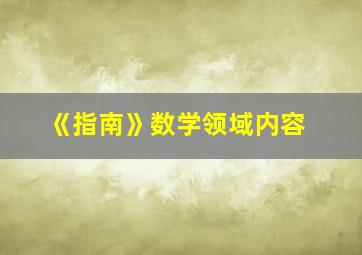 《指南》数学领域内容